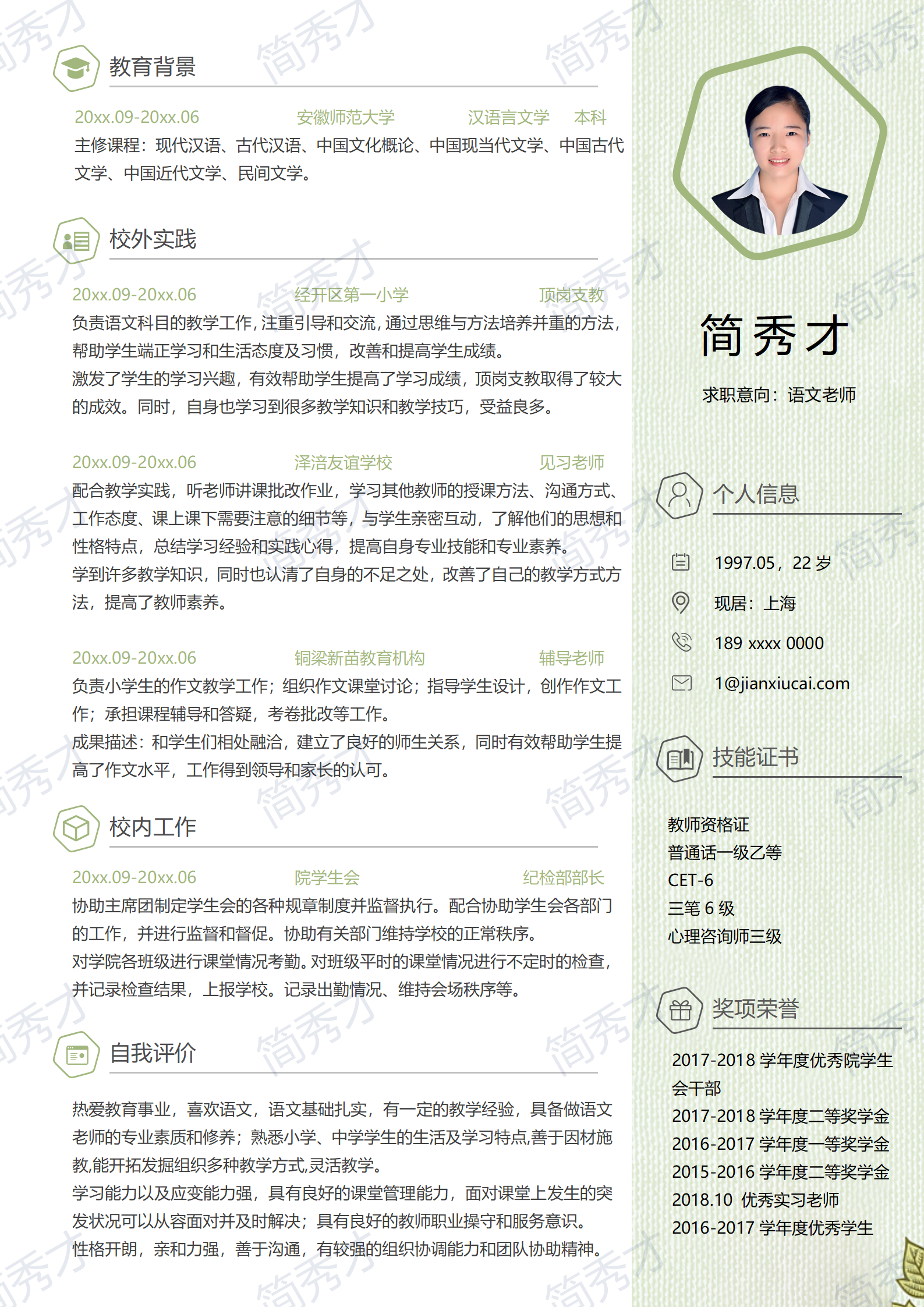 教育背景

20xx.09-20xx.06 安徽师范大学 汉语言文学 本科
主修课程：现代汉语、古代汉语、中国文化概论、中国现当代文学、中国古代文学、中国近代文学、民间文学。

校外实践

20xx.09-20xx.06 经开区第一小学 顶岗支教
负责语文科目的教学工作，注重引导和交流，通过思维与方法培养并重的方法，帮助学生端正学习和生活态度及习惯，改善和提高学生成绩。
激发了学生的学习兴趣，有效帮助学生提高了学习成绩，顶岗支教取得了较大的成效。同时，自身也学习到很多教学知识和教学技巧，受益良多。

20xx.09-20xx.06 泽涪友谊学校 见习老师
配合教学实践，听老师讲课批改作业，学习其他教师的授课方法、沟通方式、工作态度、课上课下需要注意的细节等，与学生亲密互动，了解他们的思想和性格特点，总结学习经验和实践心得，提高自身专业技能和专业素养。
学到许多教学知识，同时也认清了自身的不足之处，改善了自己的教学方式方法，提高了教师素养。

20xx.09-20xx.06 铜梁新苗教育机构 辅导老师
负责小学生的作文教学工作；组织作文课堂讨论；指导学生设计，创作作文工作；承担课程辅导和答疑，考卷批改等工作。
成果描述：和学生们相处融洽，建立了良好的师生关系，同时有效帮助学生提高了作文水平，工作得到领导和家长的认可。

校内工作

20xx.09-20xx.06 院学生会 纪检部部长
协助主席团制定学生会的各种规章制度并监督执行。配合协助学生会各部门的工作，并进行监督和督促。协助有关部门维持学校的正常秩序。
对学院各班级进行课堂情况考勤。对班级平时的课堂情况进行不定时的检查，并记录检查结果，上报学校。记录出勤情况、维持会场秩序等。

自我评价

热爱教育事业，喜欢语文，语文基础扎实，有一定的教学经验，具备做语文老师的专业素质和修养；熟悉小学、中学学生的生活及学习特点，善于因材施教，能开拓发掘组织多种教学方式，灵活教学。
学习能力以及应变能力强，具有良好的课堂管理能力，面对课堂上发生的突发状况可以从容面对并及时解决；具有良好的教师职业操守和服务意识。
性格开朗，亲和力强，善于沟通，有较强的组织协调能力和团队协助精神。

简秀才
求职意向：语文老师

个人信息
1997.05，22 岁
现居：上海
189 xxxx 0000
1@jianxiucai.com

技能证书
教师资格证
普通话一级乙等
CET-6
三笔 6 级
心理咨询师三级

奖项荣誉
2017-2018 学年度优秀院学生会干部
2017-2018 学年度二等奖学金
2016-2017 学年度一等奖学金
2015-2016 学年度二等奖学金
2018.10 优秀实习老师
2016-2017 学年度优秀学生

简秀才